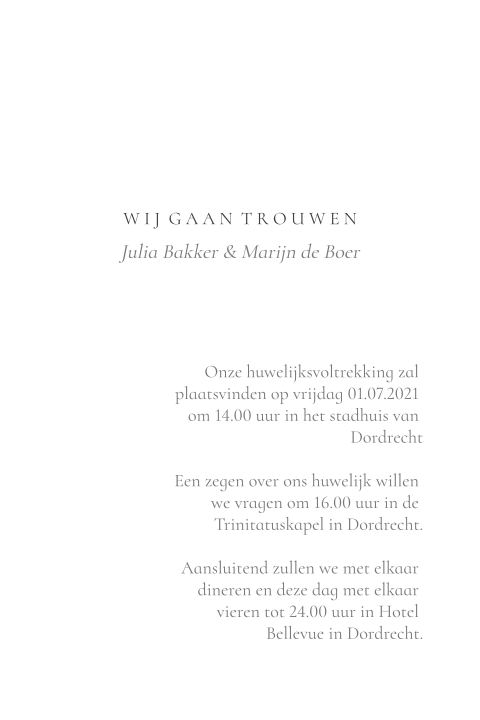 WIJ GAAN TROUWEN

Julia Bakker & Marijn de Boer

Onze huwelijksvoltrekking zal plaatsvinden op vrijdag 01.07.2021 om 14.00 uur in het stadhuis van Dordrecht

Een zegen over ons huwelijk willen we vragen om 16.00 uur in de Trinitatuskapel in Dordrecht.

Aansluitend zullen we met elkaar dineren en deze dag met elkaar vieren tot 24.00 uur in Hotel Bellevue in Dordrecht.